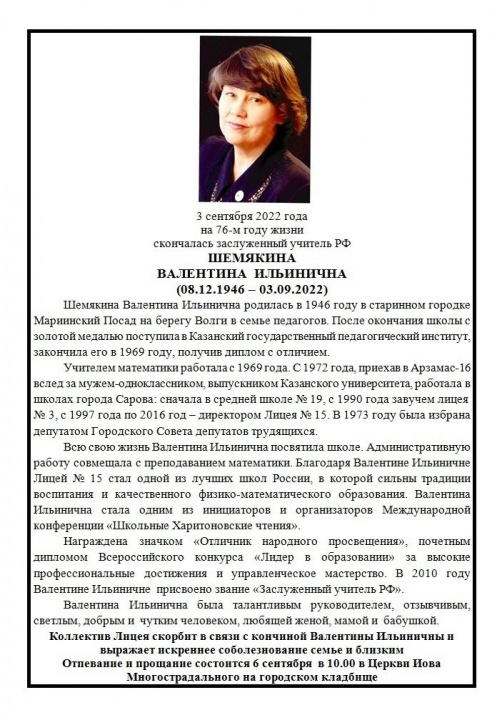 3 сентября 2022 года
на 76-м году жизни
скончалась заслуженный учитель РФ
ШЕМЯКИНА
ВАЛЕНТИНА ИЛЬИНИЧНА
(08.12.1946 – 03.09.2022)

Шемякина Валентина Ильинична родилась в 1946 году в старинном городке Мариинский Посад на берегу Волги в семье педагогов. После окончания школы с золотой медалью поступила в Казанский государственный педагогический институт, закончила его в 1969 году, получив диплом с отличием.

Учителем математики работала с 1969 года. С 1972 года, приехав в Арзамас-16 вслед за мужем-одноклассником, выпускником Казанского университета, работала в школах города Сарова: сначала в средней школе № 19, с 1990 года завучем лицея № 3, с 1997 года по 2016 год – директором Лицея № 15. В 1973 году была избрана депутатом Городского Совета депутатов трудящихся.

Всю свою жизнь Валентина Ильинична посвятила школе. Административную работу совмещала с преподаванием математики. Благодаря Валентине Ильиничне Лицей № 15 стал одной из лучших школ России, в которой сильны традиции воспитания и качественного физико-математического образования. Валентина Ильинична стала одним из инициаторов и организаторов Международной конференции «Школьные Харитоновские чтения».

Награждена значком «Отличник народного просвещения», почетным дипломом Всероссийского конкурса «Лидер в образовании» за высокие профессиональные достижения и управленческое мастерство. В 2010 году Валентине Ильиничне присвоено звание «Заслуженный учитель РФ».

Валентина Ильинична была талантливым руководителем, отзывчивым, светлым, добрым и чутким человеком, любящей женой, мамой и бабушкой.

Коллектив Лицея скорбит в связи с кончиной Валентины Ильиничны и выражает искреннее соболезнование семье и близким
Отпевание и прощание состоится 6 сентября в 10.00 в Церкви Иова Многострадального на городском кладбище